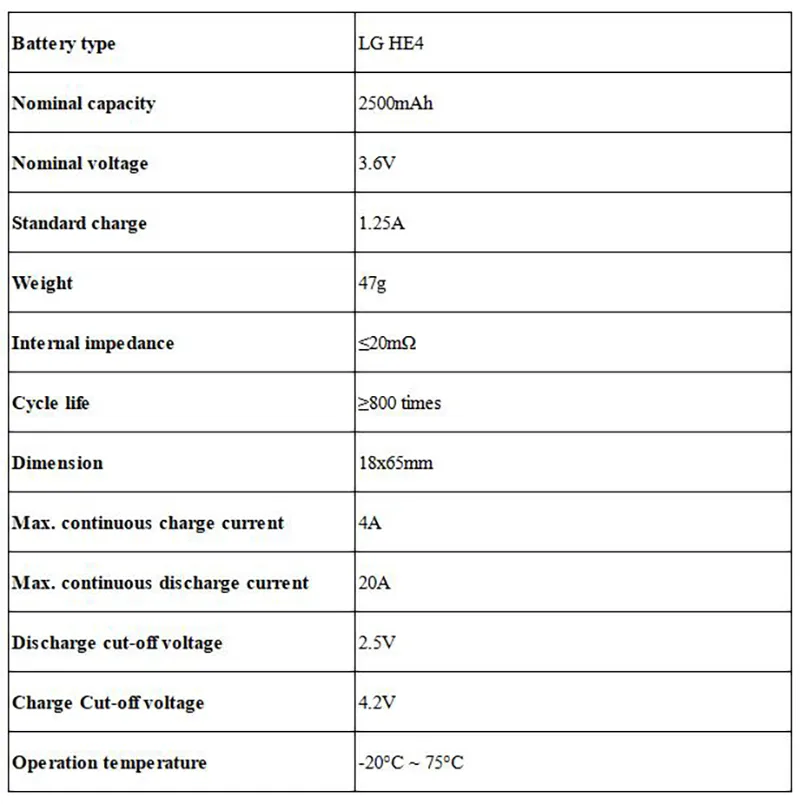 | Battery type | LG HE4 |
|---|---|
| Nominal capacity | 2500mAh |
| Nominal voltage | 3.6V |
| Standard charge | 1.25A |
| Weight | 47g |
| Internal impedance | ≤20mΩ |
| Cycle life | ≥800 times |
| Dimension | 18x65mm |
| Max. continuous charge current | 4A |
| Max. continuous discharge current | 20A |
| Discharge cut-off voltage | 2.5V |
| Charge Cut-off voltage | 4.2V |
| Operation temperature | -20°C ~ 75°C |